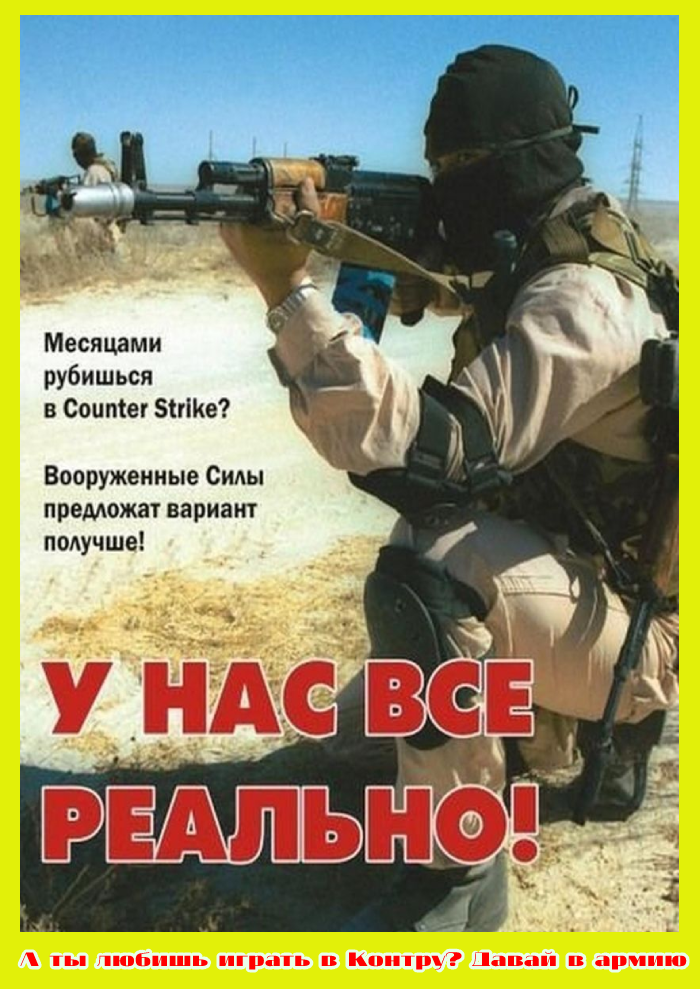 Месяцами рубишься в Counter Strike?

Вооруженные Силы предложат вариант получше!

У НАС ВСЕ РЕАЛЬНО!

А ты любишь играть в Контру? Давай в армию